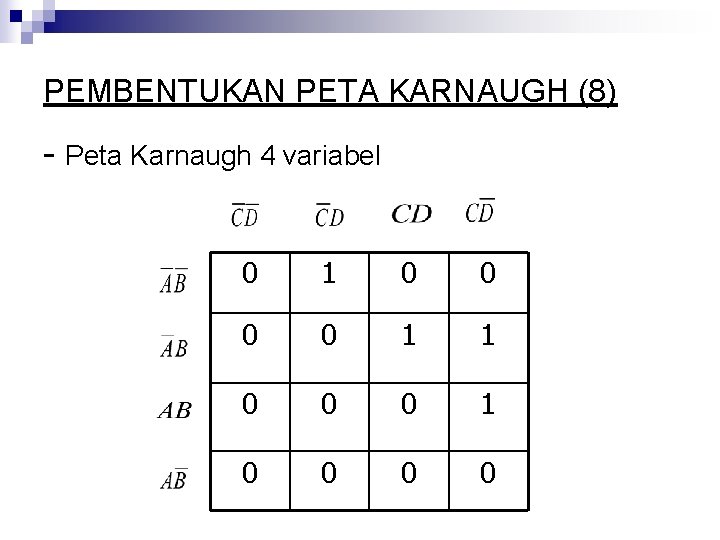 PEMBENTUKAN PETA KARNAUGH (8)

- Peta Karnaugh 4 variabel

|  | $\overline{C}\overline{D}$ | $\overline{C}D$ | $CD$ | $C\overline{D}$ |
|---|---|---|---|---|
| $\overline{A}\overline{B}$ | 0 | 1 | 0 | 0 |
| $\overline{A}B$ | 0 | 0 | 1 | 1 |
| $AB$ | 0 | 0 | 0 | 1 |
| $A\overline{B}$ | 0 | 0 | 0 | 0 |